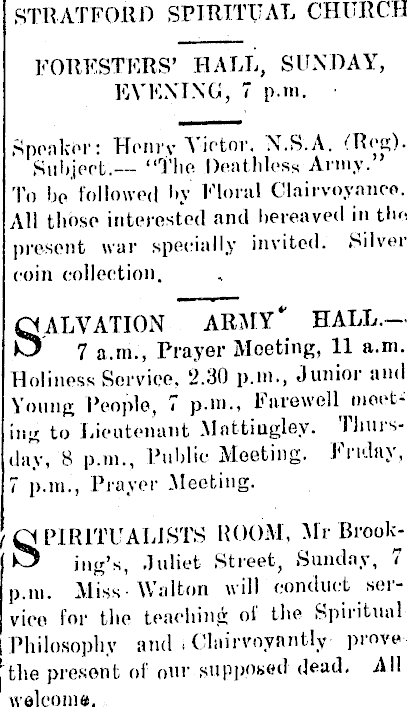 STRATFORD SPIRITUAL CHURCH

FORESTERS' HALL, SUNDAY, EVENING, 7 p.m.

Speaker: Henry Victor, N.S.A. (Reg). Subject.— "The Deathless Army." To be followed by Floral Clairvoyance. All those interested and bereaved in the present war specially invited. Silver coin collection.

SALVATION ARMY HALL.— 7 a.m., Prayer Meeting, 11 a.m. Holiness Service, 2.30 p.m., Junior and Young People, 7 p.m., Farewell meeting to Lieutenant Mattingley. Thursday, 8 p.m., Public Meeting. Friday, 7 p.m., Prayer Meeting.

SPIRITUALISTS ROOM, Mr Brooking's, Juliet Street, Sunday, 7 p.m. Miss Walton will conduct service for the teaching of the Spiritual Philosophy and Clairvoyantly prove the present of our supposed dead. All welcome.